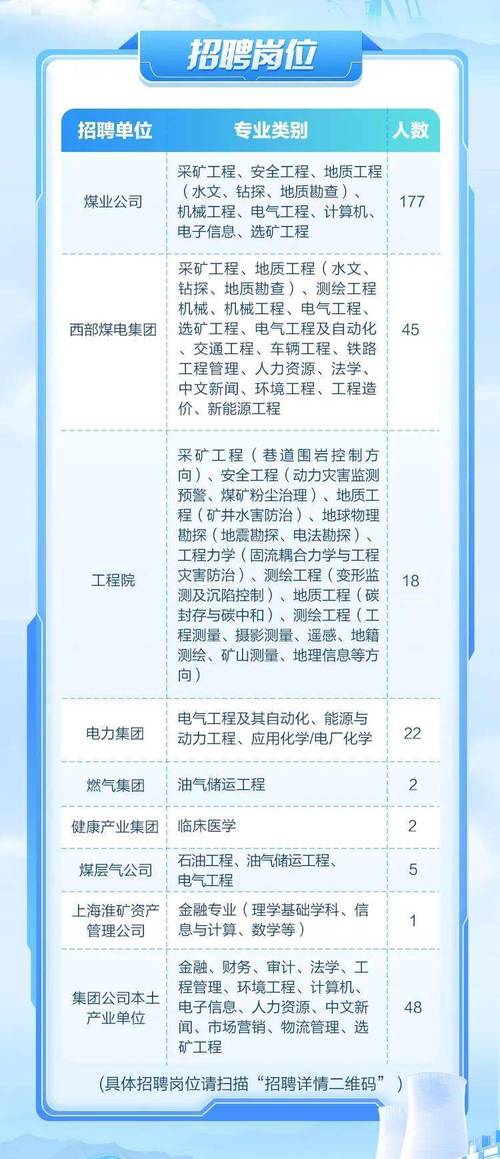 招聘岗位

| 招聘单位 | 专业类别 | 人数 |
|---|---|---|
| 煤业公司 | 采矿工程、安全工程、地质工程（水文、钻探、地质勘查）、机械工程、电气工程、计算机、电子信息、选矿工程 | 177 |
| 西部煤电集团 | 采矿工程、地质工程（水文、钻探、地质勘查）、测绘工程机械、机械工程、电气工程、选矿工程、电气工程及自动化、交通工程、车辆工程、铁路工程管理、人力资源、法学、中文新闻、环境工程、工程造价、新能源工程 | 45 |
| 工程院 | 采矿工程（巷道围岩控制方向）、安全工程（动力灾害监测预警、煤矿粉尘治理）、地质工程（矿井水害防治）、地球物理勘探（地震勘探、电法勘探）、工程力学（固流耦合力学与工程灾害防治）、测绘工程（变形监测及沉陷控制）、地质工程（碳封存与碳中和）、测绘工程（工程测量、摄影测量、遥感、地籍测绘、矿山测量、地理信息等方向） | 18 |
| 电力集团 | 电气工程及其自动化、能源与动力工程、应用化学/电厂化学 | 22 |
| 燃气集团 | 油气储运工程 | 2 |
| 健康产业集团 | 临床医学 | 2 |
| 煤层气公司 | 石油工程、油气储运工程、电气工程 | 5 |
| 上海淮矿资产管理公司 | 金融专业（理学基础学科、信息与计算、数学等） | 1 |
| 集团公司本土产业单位 | 金融、财务、审计、法学、工程管理、环境工程、计算机、电子信息、人力资源、中文新闻、市场营销、物流管理、选矿工程 | 48 |

（具体招聘岗位请扫描“招聘详情二维码”）